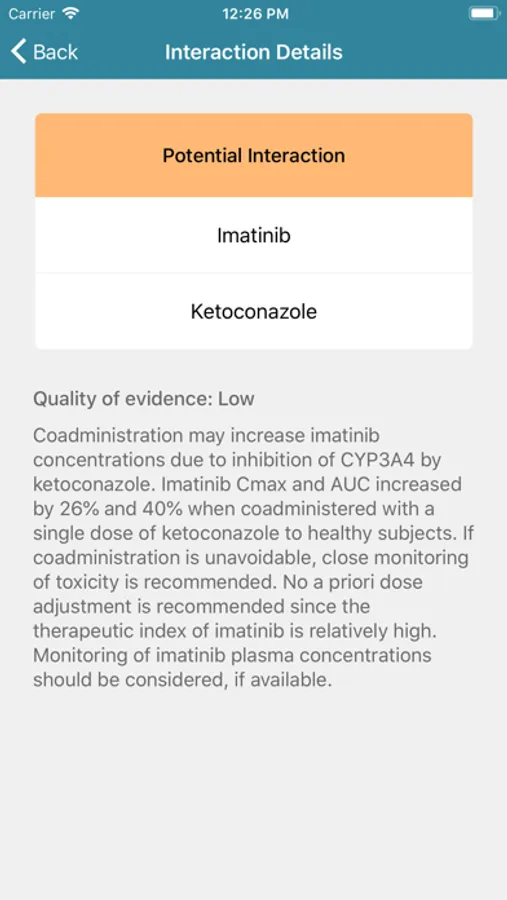 Carrier
12:26 PM

Back
Interaction Details

Potential Interaction

Imatinib

Ketoconazole

Quality of evidence: Low

Coadministration may increase imatinib concentrations due to inhibition of CYP3A4 by ketoconazole. Imatinib Cmax and AUC increased by 26% and 40% when coadministered with a single dose of ketoconazole to healthy subjects. If coadministration is unavoidable, close monitoring of toxicity is recommended. No a priori dose adjustment is recommended since the therapeutic index of imatinib is relatively high. Monitoring of imatinib plasma concentrations should be considered, if available.